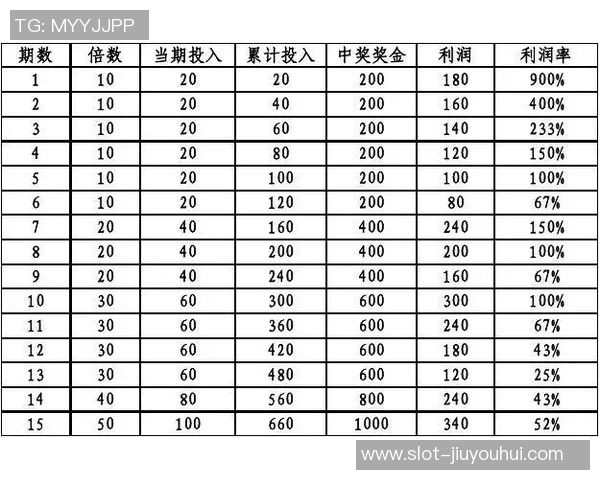 TG: MYYJJPP

| 期数 | 倍数 | 当期投入 | 累计投入 | 中奖奖金 | 利润 | 利润率 |
|---|---|---|---|---|---|---|
| 1 | 10 | 20 | 20 | 200 | 180 | 900% |
| 2 | 10 | 20 | 40 | 200 | 160 | 400% |
| 3 | 10 | 20 | 60 | 200 | 140 | 233% |
| 4 | 10 | 20 | 80 | 200 | 120 | 150% |
| 5 | 10 | 20 | 100 | 200 | 100 | 100% |
| 6 | 10 | 20 | 120 | 200 | 80 | 67% |
| 7 | 20 | 40 | 160 | 400 | 240 | 150% |
| 8 | 20 | 40 | 200 | 400 | 200 | 100% |
| 9 | 20 | 40 | 240 | 400 | 160 | 67% |
| 10 | 30 | 60 | 300 | 600 | 300 | 100% |
| 11 | 30 | 60 | 360 | 600 | 240 | 67% |
| 12 | 30 | 60 | 420 | 600 | 180 | 43% |
| 13 | 30 | 60 | 480 | 600 | 120 | 25% |
| 14 | 40 | 80 | 560 | 800 | 240 | 43% |
| 15 | 50 | 100 | 660 | 1000 | 340 | 52% |

www.slot-jiuyouhui.com